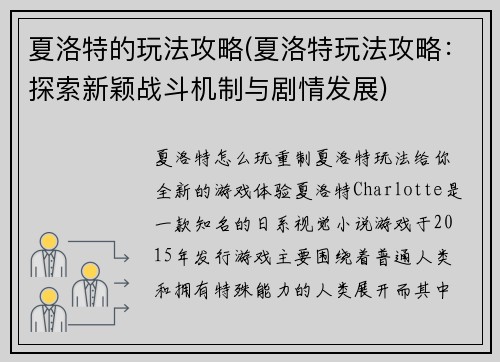 夏洛特的玩法攻略(夏洛特玩法攻略：探索新颖战斗机制与剧情发展)

夏洛特怎么玩重制夏洛特玩法给你全新的游戏体验夏洛特Charlotte是一款知名的日系视觉小说游戏于2015年发行游戏主要围绕着普通人类和拥有特殊能力的人类展开而其中